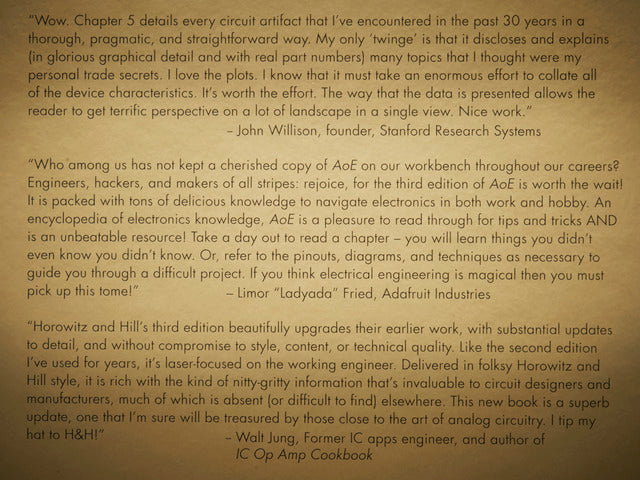 "Wow. Chapter 5 details every circuit artifact that I've encountered in the past 30 years in a thorough, pragmatic, and straightforward way. My only 'twinge' is that it discloses and explains (in glorious graphical detail and with real part numbers) many topics that I thought were my personal trade secrets. I love the plots. I know that it must take an enormous effort to collate all of the device characteristics. It's worth the effort. The way that the data is presented allows the reader to get terrific perspective on a lot of landscape in a single view. Nice work."
– John Willison, founder, Stanford Research Systems

"Who among us has not kept a cherished copy of AoE on our workbench throughout our careers? Engineers, hackers, and makers of all stripes: rejoice, for the third edition of AoE is worth the wait! It is packed with tons of delicious knowledge to navigate electronics in both work and hobby. An encyclopedia of electronics knowledge, AoE is a pleasure to read through for tips and tricks AND is an unbeatable resource! Take a day out to read a chapter – you will learn things you didn't even know you didn't know. Or, refer to the pinouts, diagrams, and techniques as necessary to guide you through a difficult project. If you think electrical engineering is magical then you must pick up this tome!" – Limor "Ladyada" Fried, Adafruit Industries

"Horowitz and Hill's third edition beautifully upgrades their earlier work, with substantial updates to detail, and without compromise to style, content, or technical quality. Like the second edition I've used for years, it's laser-focused on the working engineer. Delivered in folksy Horowitz and Hill style, it is rich with the kind of nitty-gritty information that's invaluable to circuit designers and manufacturers, much of which is absent (or difficult to find) elsewhere. This new book is a superb update, one that I'm sure will be treasured by those close to the art of analog circuitry. I tip my hat to H&H!" – Walt Jung, Former IC apps engineer, and author of IC Op Amp Cookbook